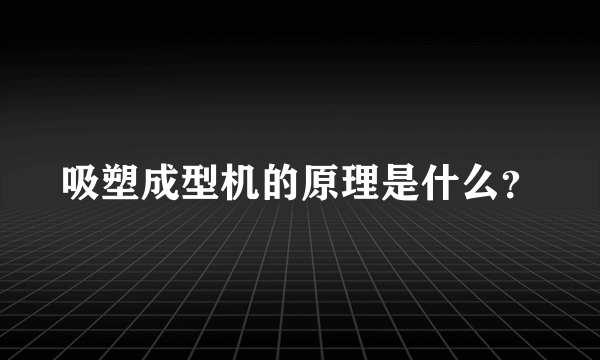 吸塑成型机的原理是什么?